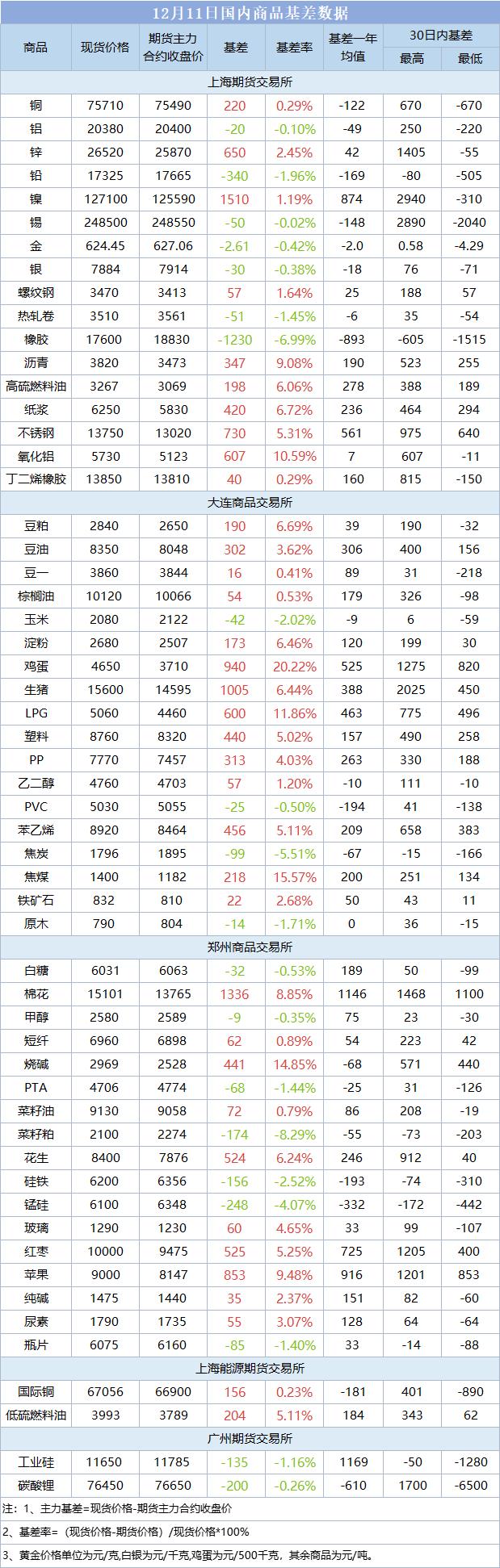 12月11日国内商品基差数据

| 商品 | 现货价格 | 期货主力合约收盘价 | 基差 | 基差率 | 基差一年均值 | 30日内基差 最高 | 30日内基差 最低 |
|---|---|---|---|---|---|---|---|
| 上海期货交易所 | | | | | | | |
| 铜 | 75710 | 75490 | 220 | 0.29% | -122 | 670 | -670 |
| 铝 | 20380 | 20400 | -20 | -0.10% | -49 | 250 | -220 |
| 锌 | 26520 | 25870 | 650 | 2.45% | 42 | 1405 | -55 |
| 铅 | 17325 | 17665 | -340 | -1.96% | -169 | -80 | -505 |
| 镍 | 127100 | 125590 | 1510 | 1.19% | 874 | 2940 | -310 |
| 锡 | 248500 | 248550 | -50 | -0.02% | -148 | 2890 | -2040 |
| 金 | 624.45 | 627.06 | -2.61 | -0.42% | -2.0 | 0.58 | -4.29 |
| 银 | 7884 | 7914 | -30 | -0.38% | -18 | 76 | -71 |
| 螺纹钢 | 3470 | 3413 | 57 | 1.64% | 25 | 188 | 57 |
| 热轧卷 | 3510 | 3561 | -51 | -1.45% | -6 | 35 | -54 |
| 橡胶 | 17600 | 18830 | -1230 | -6.99% | -893 | -605 | -1515 |
| 沥青 | 3820 | 3473 | 347 | 9.08% | 190 | 523 | 255 |
| 高硫燃料油 | 3267 | 3069 | 198 | 6.06% | 278 | 388 | 189 |
| 纸浆 | 6250 | 5830 | 420 | 6.72% | 236 | 464 | 294 |
| 不锈钢 | 13750 | 13020 | 730 | 5.31% | 561 | 975 | 640 |
| 氧化铝 | 5730 | 5123 | 607 | 10.59% | 7 | 607 | -11 |
| 丁二烯橡胶 | 13850 | 13810 | 40 | 0.29% | 160 | 815 | -150 |
| 大连商品交易所 | | | | | | | |
| 豆粕 | 2840 | 2650 | 190 | 6.69% | 39 | 190 | -32 |
| 豆油 | 8350 | 8048 | 302 | 3.62% | 306 | 400 | 156 |
| 豆一 | 3860 | 3844 | 16 | 0.41% | 89 | 31 | -218 |
| 棕榈油 | 10120 | 10066 | 54 | 0.53% | 179 | 326 | -98 |
| 玉米 | 2080 | 2122 | -42 | -2.02% | -9 | 6 | -59 |
| 淀粉 | 2680 | 2507 | 173 | 6.46% | 120 | 199 | 30 |
| 鸡蛋 | 4650 | 3710 | 940 | 20.22% | 525 | 1275 | 820 |
| 生猪 | 15600 | 14595 | 1005 | 6.44% | 388 | 2025 | 450 |
| LPG | 5060 | 4460 | 600 | 11.86% | 463 | 775 | 496 |
| 塑料 | 8760 | 8320 | 440 | 5.02% | 157 | 490 | 258 |
| PP | 7770 | 7457 | 313 | 4.03% | 263 | 330 | 188 |
| 乙二醇 | 4760 | 4703 | 57 | 1.20% | -10 | 111 | -10 |
| PVC | 5030 | 5055 | -25 | -0.50% | -194 | 41 | -138 |
| 苯乙烯 | 8920 | 8464 | 456 | 5.11% | 209 | 658 | 383 |
| 焦炭 | 1796 | 1895 | -99 | -5.51% | -67 | -15 | -166 |
| 焦煤 | 1400 | 1182 | 218 | 15.57% | 200 | 251 | 134 |
| 铁矿石 | 832 | 810 | 22 | 2.68% | 50 | 43 | 11 |
| 原木 | 790 | 804 | -14 | -1.71% | 0 | 36 | -15 |
| 郑州商品交易所 | | | | | | | |
| 白糖 | 6031 | 6063 | -32 | -0.53% | 189 | 50 | -99 |
| 棉花 | 15101 | 13765 | 1336 | 8.85% | 1146 | 1468 | 1100 |
| 甲醇 | 2580 | 2589 | -9 | -0.35% | 75 | 23 | -30 |
| 短纤 | 6960 | 6898 | 62 | 0.89% | 54 | 223 | 42 |
| 烧碱 | 2969 | 2528 | 441 | 14.85% | -68 | 571 | 440 |
| PTA | 4706 | 4774 | -68 | -1.44% | -25 | 31 | -126 |
| 菜籽油 | 9130 | 9058 | 72 | 0.79% | 86 | 208 | -19 |
| 菜籽粕 | 2100 | 2274 | -174 | -8.29% | -55 | -73 | -203 |
| 花生 | 8400 | 7876 | 524 | 6.24% | 246 | 912 | 40 |
| 硅铁 | 6200 | 6356 | -156 | -2.52% | -193 | -74 | -310 |
| 锰硅 | 6100 | 6348 | -248 | -4.07% | -332 | -172 | -442 |
| 玻璃 | 1290 | 1230 | 60 | 4.65% | 33 | 99 | -107 |
| 红枣 | 10000 | 9475 | 525 | 5.25% | 725 | 1205 | 400 |
| 苹果 | 9000 | 8147 | 853 | 9.48% | 916 | 1201 | 853 |
| 纯碱 | 1475 | 1440 | 35 | 2.37% | 151 | 82 | -60 |
| 尿素 | 1790 | 1735 | 55 | 3.07% | 128 | 64 | -64 |
| 瓶片 | 6075 | 6160 | -85 | -1.40% | 33 | -14 | -88 |
| 上海能源期货交易所 | | | | | | | |
| 国际铜 | 67056 | 66900 | 156 | 0.23% | -181 | 401 | -890 |
| 低硫燃料油 | 3993 | 3789 | 204 | 5.11% | 184 | 343 | 62 |
| 广州期货交易所 | | | | | | | |
| 工业硅 | 11650 | 11785 | -135 | -1.16% | 1169 | -50 | -1280 |
| 碳酸锂 | 76450 | 76650 | -200 | -0.26% | -610 | 1700 | -6500 |

注：1、主力基差=现货价格-期货主力合约收盘价

2、基差率=（现货价格-期货价格）/现货价格*100%

3、黄金价格单位为元/克,白银为元/千克,鸡蛋为元/500千克，其余商品为元/吨。